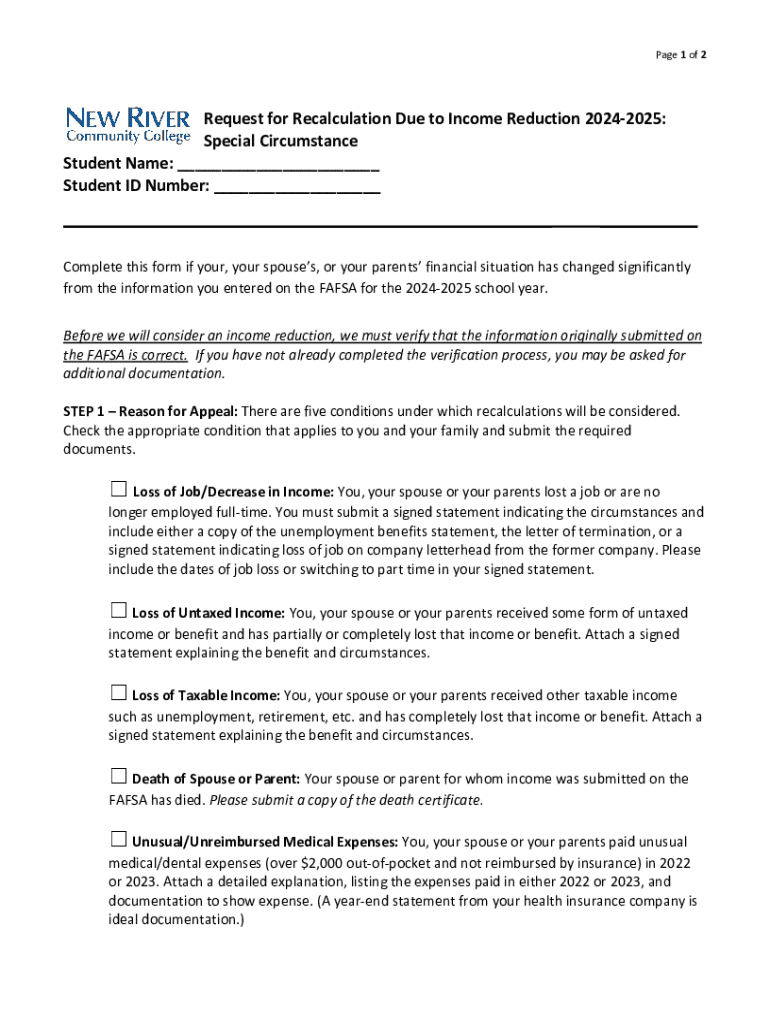 Page 1 of 2

NEW RIVER
Community College

Request for Recalculation Due to Income Reduction 2024-2025: Special Circumstance

Student Name: ______________________
Student ID Number: __________________

Complete this form if your, your spouse's, or your parents' financial situation has changed significantly from the information you entered on the FAFSA for the 2024-2025 school year.

Before we will consider an income reduction, we must verify that the information originally submitted on the FAFSA is correct. If you have not already completed the verification process, you may be asked for additional documentation.

STEP 1 – Reason for Appeal: There are five conditions under which recalculations will be considered. Check the appropriate condition that applies to you and your family and submit the required documents.

☐ Loss of Job/Decrease in Income: You, your spouse or your parents lost a job or are no longer employed full-time. You must submit a signed statement indicating the circumstances and include either a copy of the unemployment benefits statement, the letter of termination, or a signed statement indicating loss of job on company letterhead from the former company. Please include the dates of job loss or switching to part time in your signed statement.

☐ Loss of Untaxed Income: You, your spouse or your parents received some form of untaxed income or benefit and has partially or completely lost that income or benefit. Attach a signed statement explaining the benefit and circumstances.

☐ Loss of Taxable Income: You, your spouse or your parents received other taxable income such as unemployment, retirement, etc. and has completely lost that income or benefit. Attach a signed statement explaining the benefit and circumstances.

☐ Death of Spouse or Parent: Your spouse or parent for whom income was submitted on the FAFSA has died. Please submit a copy of the death certificate.

☐ Unusual/Unreimbursed Medical Expenses: You, your spouse or your parents paid unusual medical/dental expenses (over $2,000 out-of-pocket and not reimbursed by insurance) in 2022 or 2023. Attach a detailed explanation, listing the expenses paid in either 2022 or 2023, and documentation to show expense. (A year-end statement from your health insurance company is ideal documentation.)